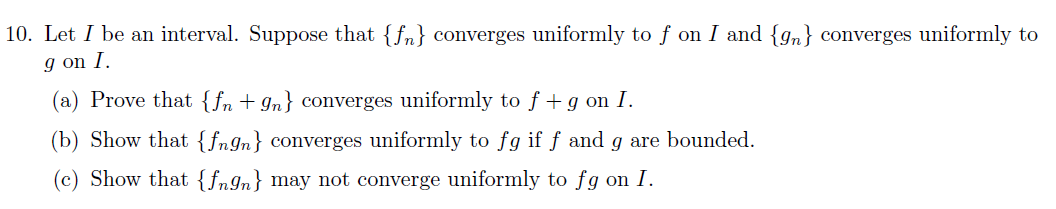 10. Let $I$ be an interval. Suppose that $\{f_n\}$ converges uniformly to $f$ on $I$ and $\{g_n\}$ converges uniformly to $g$ on $I$.

(a) Prove that $\{f_n + g_n\}$ converges uniformly to $f + g$ on $I$.

(b) Show that $\{f_n g_n\}$ converges uniformly to $fg$ if $f$ and $g$ are bounded.

(c) Show that $\{f_n g_n\}$ may not converge uniformly to $fg$ on $I$.